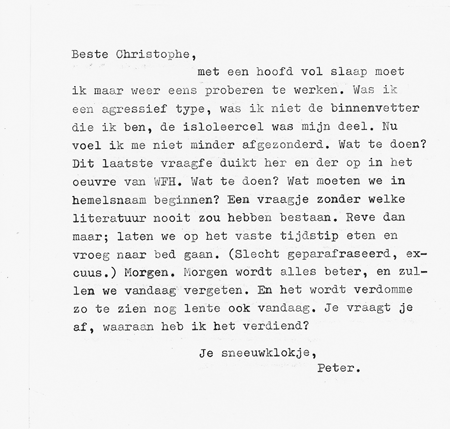 Beste Christophe,

met een hoofd vol slaap moet ik maar weer eens proberen te werken. Was ik een agressief type, was ik niet de binnenvetter die ik ben, de isloleercel was mijn deel. Nu voel ik me niet minder afgezonderd. Wat te doen? Dit laatste vraagfe duikt her en der op in het oeuvre van WFH. Wat te doen? Wat moeten we in hemelsnaam beginnen? Een vraagje zonder welke literatuur nooit zou hebben bestaan. Reve dan maar; laten we op het vaste tijdstip eten en vroeg naar bed gaan. (Slecht geparafraseerd, excuus.) Morgen. Morgen wordt alles beter, en zullen we vandaag vergeten. En het wordt verdomme zo te zien nog lente ook vandaag. Je vraagt je af, waaraan heb ik het verdiend?

Je sneeuwklokje,
Peter.